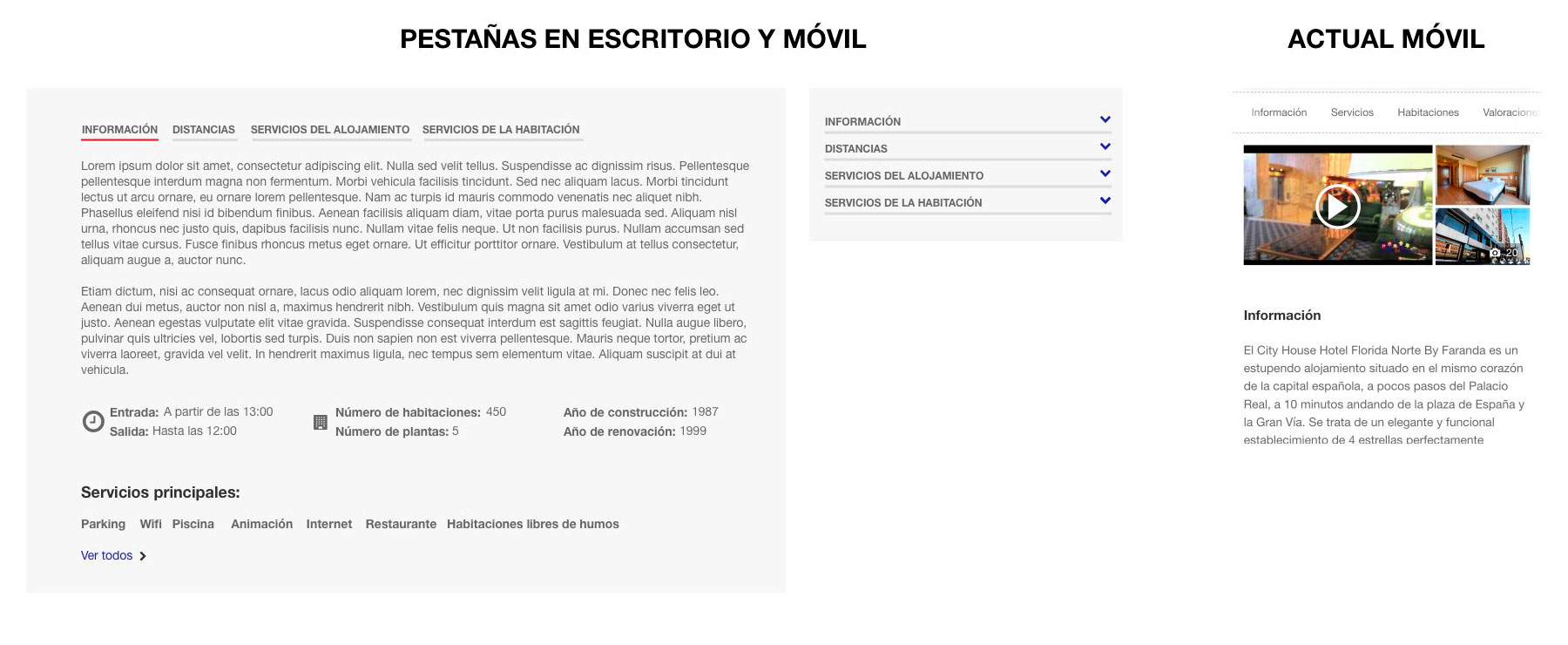 PESTAÑAS EN ESCRITORIO Y MÓVIL

INFORMACIÓN DISTANCIAS SERVICIOS DEL ALOJAMIENTO SERVICIOS DE LA HABITACIÓN

Lorem ipsum dolor sit amet, consectetur adipiscing elit. Nulla sed velit tellus. Suspendisse ac dignissim risus. Pellentesque pellentesque interdum magna non fermentum. Morbi vehicula facilisis tincidunt. Sed nec aliquam lacus. Morbi tincidunt lectus ut arcu ornare, eu ornare lorem pellentesque. Nam ac turpis id mauris commodo venenatis nec aliquet nibh. Phasellus eleifend nisi id bibendum finibus. Aenean facilisis aliquam diam, vitae porta purus malesuada sed. Aliquam nisl urna, rhoncus nec justo quis, dapibus facilisis nunc. Nullam vitae felis neque. Ut non facilisis purus. Nullam accumsan sed tellus vitae cursus. Fusce finibus rhoncus metus eget ornare. Ut efficitur porttitor ornare. Vestibulum at tellus consectetur, aliquam augue a, auctor nunc.

Etiam dictum, nisi ac consequat ornare, lacus odio aliquam lorem, nec dignissim velit ligula at mi. Donec nec felis leo. Aenean dui metus, auctor non nisl a, maximus hendrerit nibh. Vestibulum quis magna sit amet odio varius viverra eget ut justo. Aenean egestas vulputate elit vitae gravida. Suspendisse consequat interdum est sagittis feugiat. Nulla augue libero, pulvinar quis ultricies vel, lobortis sed turpis. Duis non sapien non est viverra pellentesque. Mauris neque tortor, pretium ac viverra laoreet, gravida vel velit. In hendrerit maximus ligula, nec tempus sem elementum vitae. Aliquam suscipit at dui at vehicula.

Entrada: A partir de las 13:00
Salida: Hasta las 12:00

Número de habitaciones: 450
Número de plantas: 5

Año de construcción: 1987
Año de renovación: 1999

Servicios principales:

Parking Wifi Piscina Animación Internet Restaurante Habitaciones libres de humos

Ver todos

INFORMACIÓN
DISTANCIAS
SERVICIOS DEL ALOJAMIENTO
SERVICIOS DE LA HABITACIÓN

ACTUAL MÓVIL

Información Servicios Habitaciones Valoracione

20

Información

El City House Hotel Florida Norte By Faranda es un estupendo alojamiento situado en el mismo corazón de la capital española, a pocos pasos del Palacio Real, a 10 minutos andando de la plaza de España y la Gran Vía. Se trata de un elegante y funcional establecimiento de 4 estrellas perfectamente